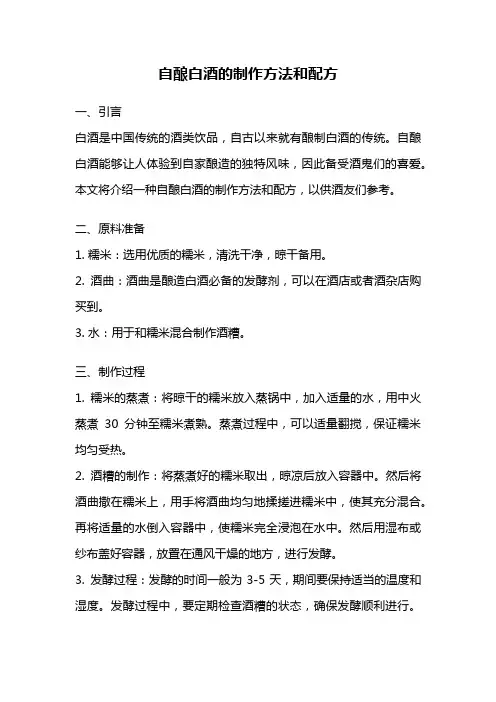 自酿白酒的制作方法和配方

一、引言

白酒是中国传统的酒类饮品，自古以来就有酿制白酒的传统。自酿白酒能够让人体验到自家酿造的独特风味，因此备受酒鬼们的喜爱。本文将介绍一种自酿白酒的制作方法和配方，以供酒友们参考。

二、原料准备

1. 糯米：选用优质的糯米，清洗干净，晾干备用。

2. 酒曲：酒曲是酿造白酒必备的发酵剂，可以在酒店或者酒杂店购买到。

3. 水：用于和糯米混合制作酒糟。

三、制作过程

1. 糯米的蒸煮：将晾干的糯米放入蒸锅中，加入适量的水，用中火蒸煮 30 分钟至糯米煮熟。蒸煮过程中，可以适量翻搅，保证糯米均匀受热。

2. 酒糟的制作：将蒸煮好的糯米取出，晾凉后放入容器中。然后将酒曲撒在糯米上，用手将酒曲均匀地揉搓进糯米中，使其充分混合。再将适量的水倒入容器中，使糯米完全浸泡在水中。然后用湿布或纱布盖好容器，放置在通风干燥的地方，进行发酵。

3. 发酵过程：发酵的时间一般为 3-5 天，期间要保持适当的温度和湿度。发酵过程中，要定期检查酒糟的状态，确保发酵顺利进行。